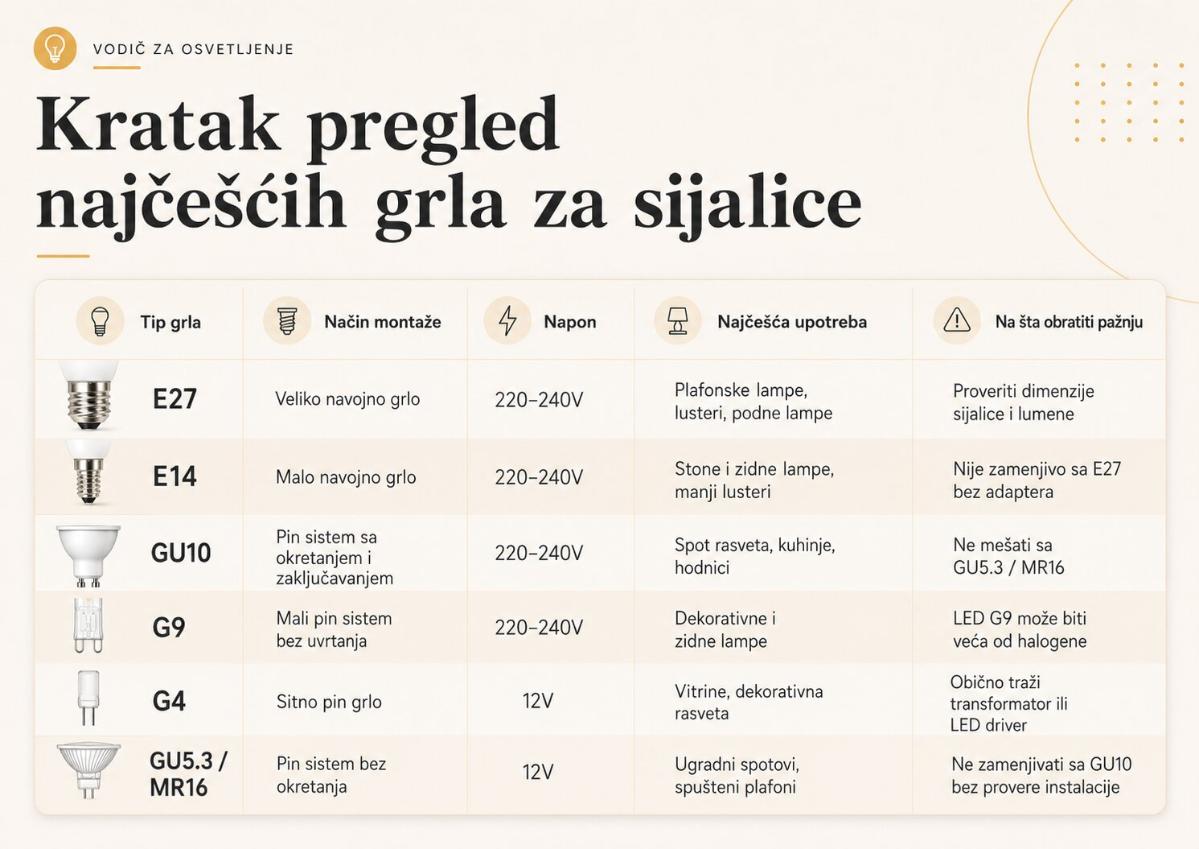 VODIČ ZA OSVETLJENJE

Kratak pregled najčešćih grla za sijalice

| Tip grla | Način montaže | Napon | Najčešća upotreba | Na šta obratiti pažnju |
|---|---|---|---|---|
| E27 | Veliko navojno grlo | 220–240V | Plafonske lampe, lusteri, podne lampe | Proveriti dimenzije sijalice i lumene |
| E14 | Malo navojno grlo | 220–240V | Stone i zidne lampe, manji lusteri | Nije zamenjivo sa E27 bez adaptera |
| GU10 | Pin sistem sa okretanjem i zaključavanjem | 220–240V | Spot rasveta, kuhinje, hodnici | Ne mešati sa GU5.3 / MR16 |
| G9 | Mali pin sistem bez uvrtanja | 220–240V | Dekorativne i zidne lampe | LED G9 može biti veća od halogene |
| G4 | Sitno pin grlo | 12V | Vitrine, dekorativna rasveta | Obično traži transformator ili LED driver |
| GU5.3 / MR16 | Pin sistem bez okretanja | 12V | Ugradni spotovi, spušteni plafoni | Ne zamenjivati sa GU10 bez provere instalacije |